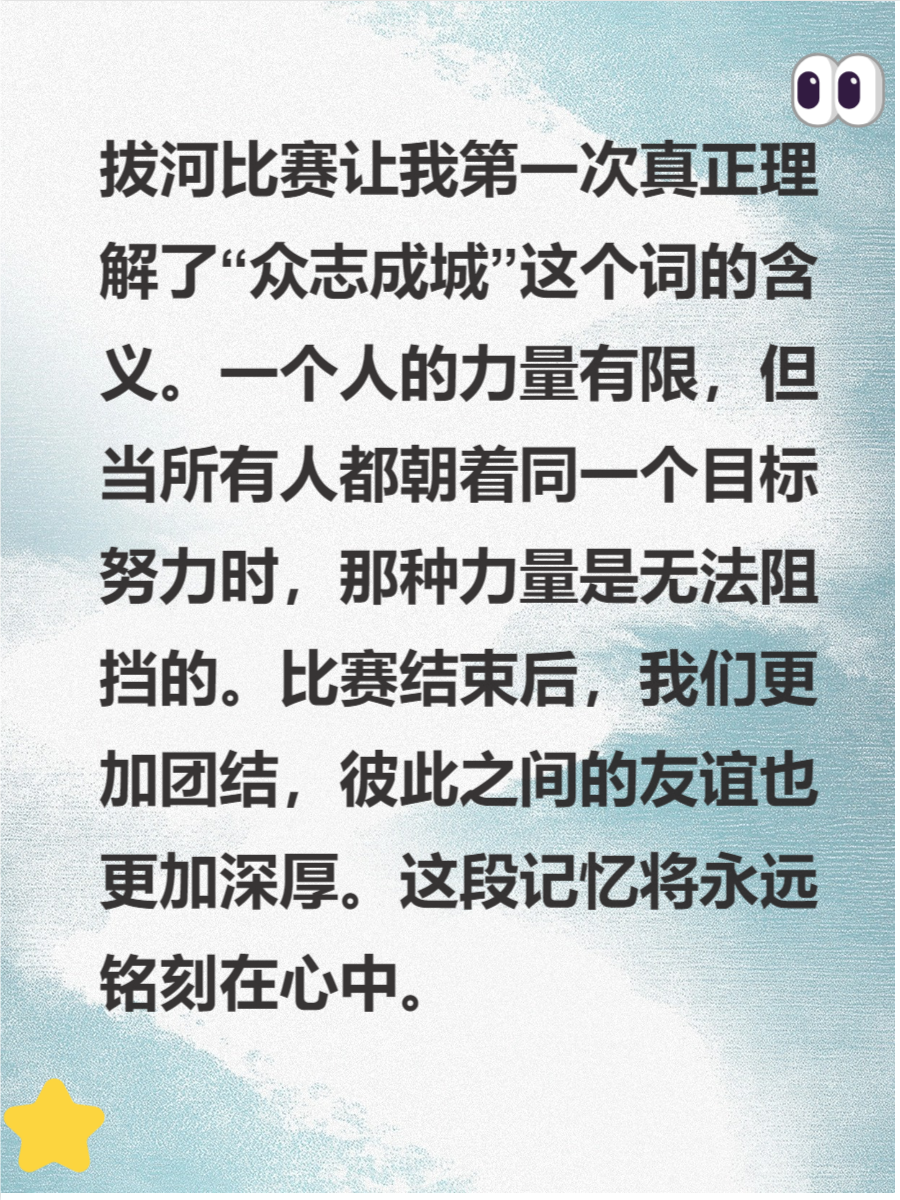 拔河比赛让我第一次真正理解了“众志成城”这个词的含义。一个人的力量有限，但当所有人都朝着同一个目标努力时，那种力量是无法阻挡的。比赛结束后，我们更加团结，彼此之间的友谊也更加深厚。这段记忆将永远铭刻在心中。